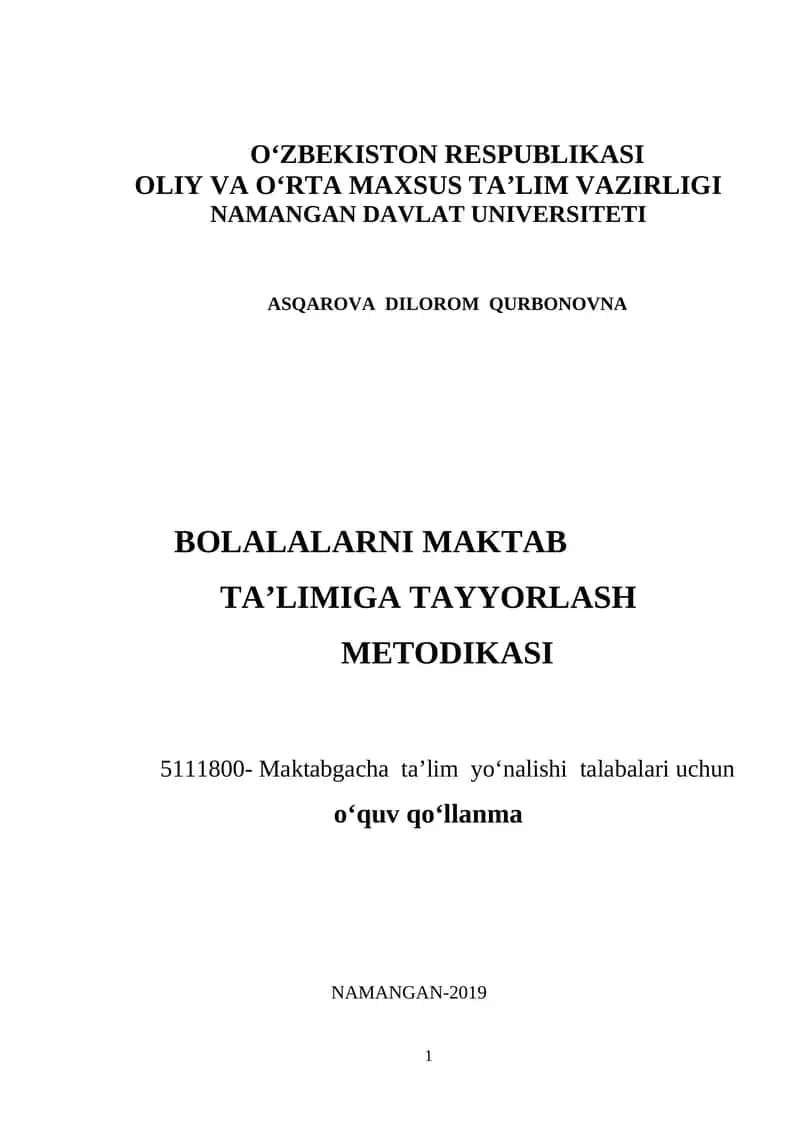 O‘ZBEKISTON RESPUBLIKASI
OLIY VA O‘RTA MAXSUS TA’LIM VAZIRLIGI
NAMANGAN DAVLAT UNIVERSITETI

ASQAROVA DILOROM QURBONOVNA

BOLALALARNI MAKTAB
TA’LIMIGA TAYYORLASH
METODIKASI

5111800- Maktabgacha ta’lim yo‘nalishi talabalari uchun
o‘quv qo‘llanma

NAMANGAN-2019

1